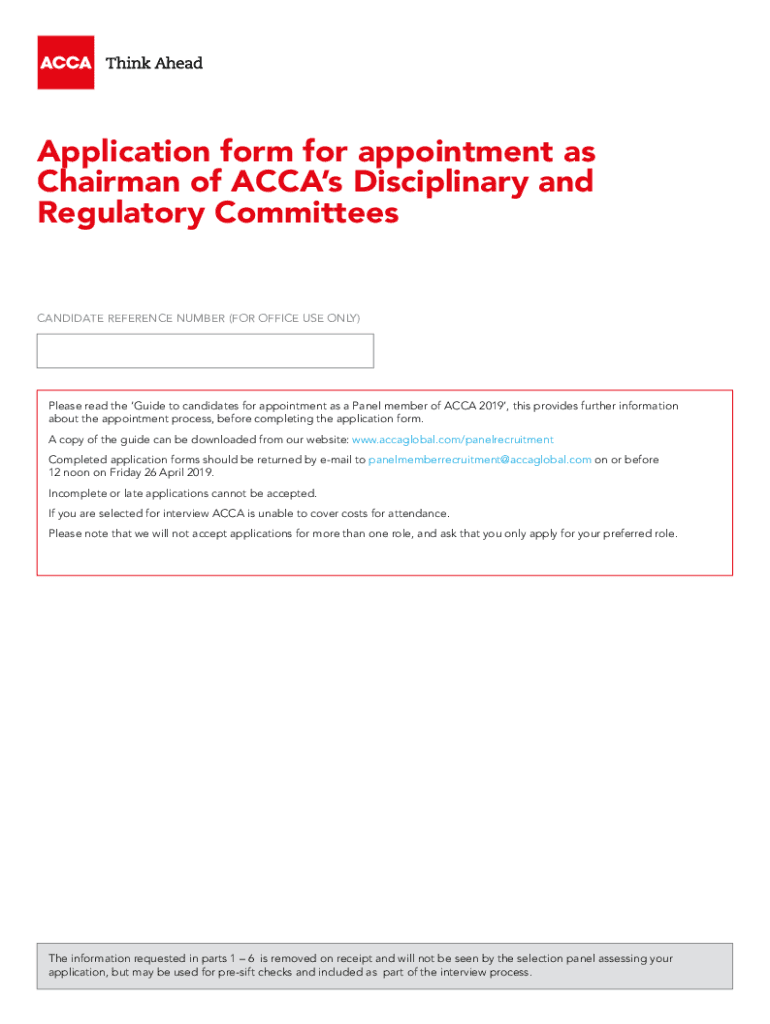 ACCA Think Ahead

Application form for appointment as Chairman of ACCA's Disciplinary and Regulatory Committees

CANDIDATE REFERENCE NUMBER (FOR OFFICE USE ONLY)

Please read the 'Guide to candidates for appointment as a Panel member of ACCA 2019', this provides further information about the appointment process, before completing the application form.

A copy of the guide can be downloaded from our website: www.accaglobal.com/panelrecruitment

Completed application forms should be returned by e-mail to panelmemberrecruitment@accaglobal.com on or before 12 noon on Friday 26 April 2019.

Incomplete or late applications cannot be accepted.

If you are selected for interview ACCA is unable to cover costs for attendance.

Please note that we will not accept applications for more than one role, and ask that you only apply for your preferred role.

The information requested in parts 1 – 6 is removed on receipt and will not be seen by the selection panel assessing your application, but may be used for pre-sift checks and included as part of the interview process.